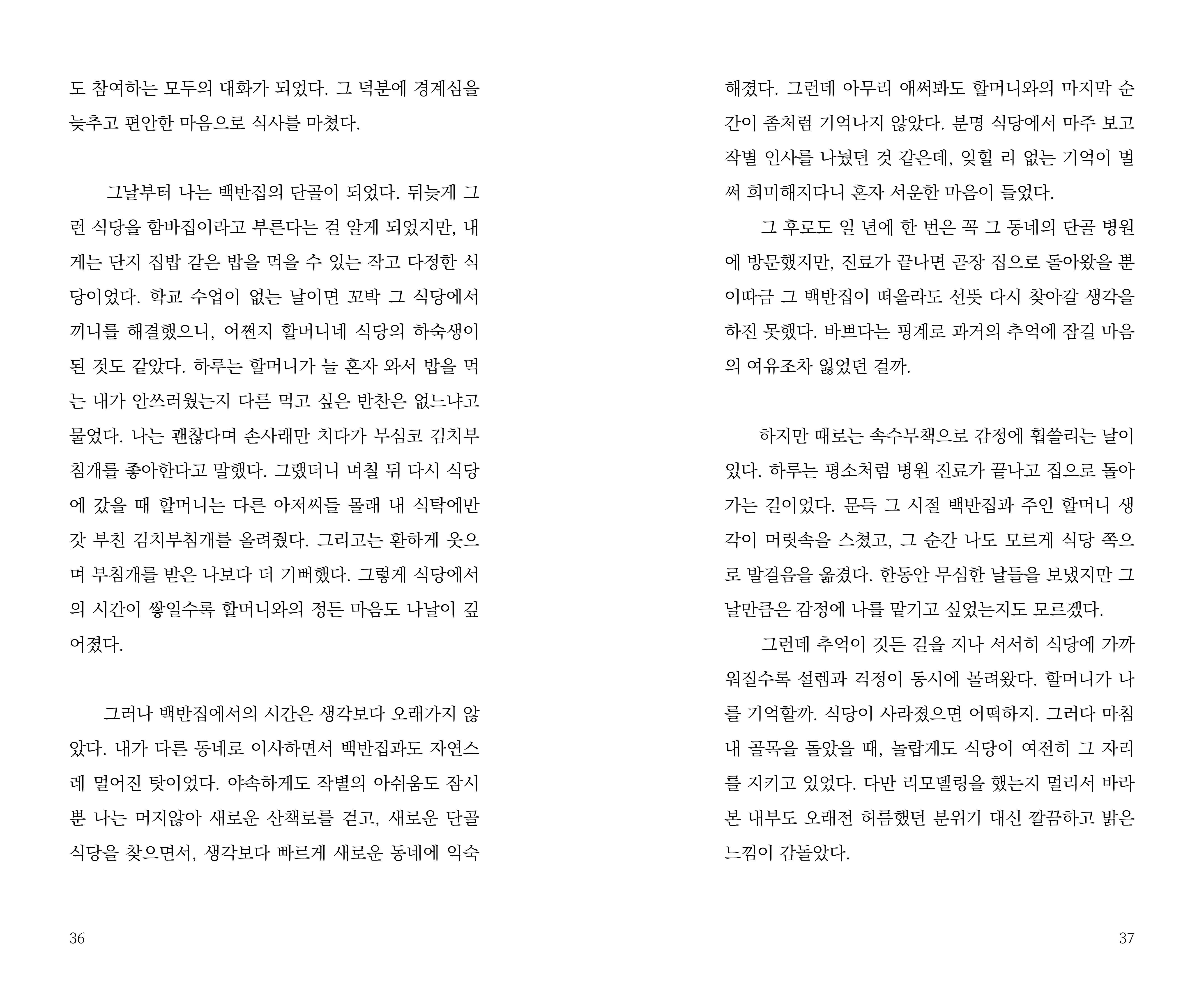 도 참여하는 모두의 대화가 되었다. 그 덕분에 경계심을 늦추고 편안한 마음으로 식사를 마쳤다.

그날부터 나는 백반집의 단골이 되었다. 뒤늦게 그런 식당을 함바집이라고 부른다는 걸 알게 되었지만, 내게는 단지 집밥 같은 밥을 먹을 수 있는 작고 다정한 식당이었다. 학교 수업이 없는 날이면 꼬박 그 식당에서 끼니를 해결했으니, 어쩐지 할머니네 식당의 하숙생이 된 것도 같았다. 하루는 할머니가 늘 혼자 와서 밥을 먹는 내가 안쓰러웠는지 다른 먹고 싶은 반찬은 없느냐고 물었다. 나는 괜찮다며 손사래만 치다가 무심코 김치부침개를 좋아한다고 말했다. 그랬더니 며칠 뒤 다시 식당에 갔을 때 할머니는 다른 아저씨들 몰래 내 식탁에만 갓 부친 김치부침개를 올려줬다. 그리고는 환하게 웃으며 부침개를 받은 나보다 더 기뻐했다. 그렇게 식당에서의 시간이 쌓일수록 할머니와의 정든 마음도 나날이 깊어졌다.

그러나 백반집에서의 시간은 생각보다 오래가지 않았다. 내가 다른 동네로 이사하면서 백반집과도 자연스레 멀어진 탓이었다. 야속하게도 작별의 아쉬움도 잠시뿐 나는 머지않아 새로운 산책로를 걷고, 새로운 단골 식당을 찾으면서, 생각보다 빠르게 새로운 동네에 익숙

36

해졌다. 그런데 아무리 애써봐도 할머니와의 마지막 순간이 좀처럼 기억나지 않았다. 분명 식당에서 마주 보고 작별 인사를 나눴던 것 같은데, 잊힐 리 없는 기억이 벌써 희미해지다니 혼자 서운한 마음이 들었다.

그 후로도 일 년에 한 번은 꼭 그 동네의 단골 병원에 방문했지만, 진료가 끝나면 곧장 집으로 돌아왔을 뿐 이따금 그 백반집이 떠올라도 선뜻 다시 찾아갈 생각을 하진 못했다. 바쁘다는 핑계로 과거의 추억에 잠길 마음의 여유조차 잃었던 걸까.

하지만 때로는 속수무책으로 감정에 휩쓸리는 날이 있다. 하루는 평소처럼 병원 진료가 끝나고 집으로 돌아가는 길이었다. 문득 그 시절 백반집과 주인 할머니 생각이 머릿속을 스쳤고, 그 순간 나도 모르게 식당 쪽으로 발걸음을 옮겼다. 한동안 무심한 날들을 보냈지만 그날만큼은 감정에 나를 맡기고 싶었는지도 모르겠다.

그런데 추억이 깃든 길을 지나 서서히 식당에 가까워질수록 설렘과 걱정이 동시에 몰려왔다. 할머니가 나를 기억할까. 식당이 사라졌으면 어떡하지. 그러다 마침내 골목을 돌았을 때, 놀랍게도 식당이 여전히 그 자리를 지키고 있었다. 다만 리모델링을 했는지 멀리서 바라본 내부도 오래전 허름했던 분위기 대신 깔끔하고 밝은 느낌이 감돌았다.

37